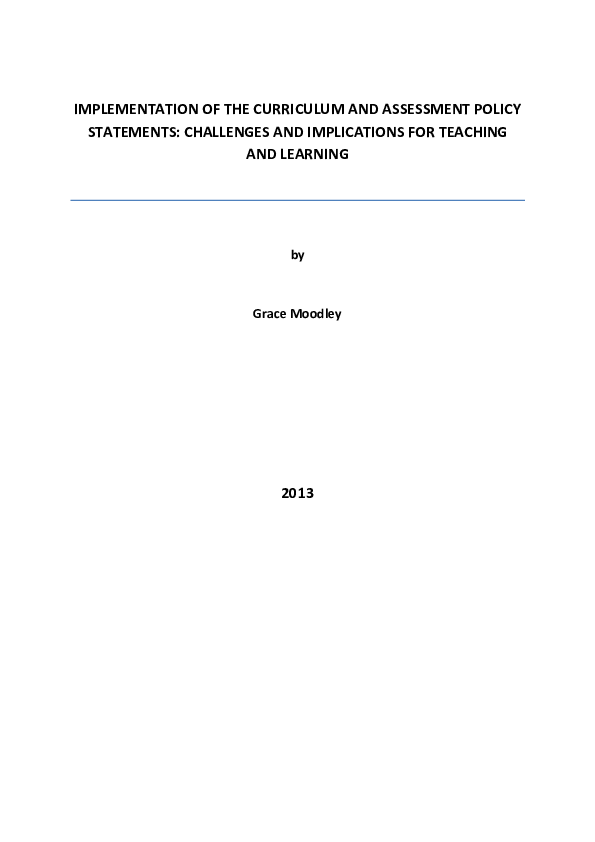 IMPLEMENTATION OF THE CURRICULUM AND ASSESSMENT POLICY STATEMENTS: CHALLENGES AND IMPLICATIONS FOR TEACHING AND LEARNING

by

Grace Moodley

2013